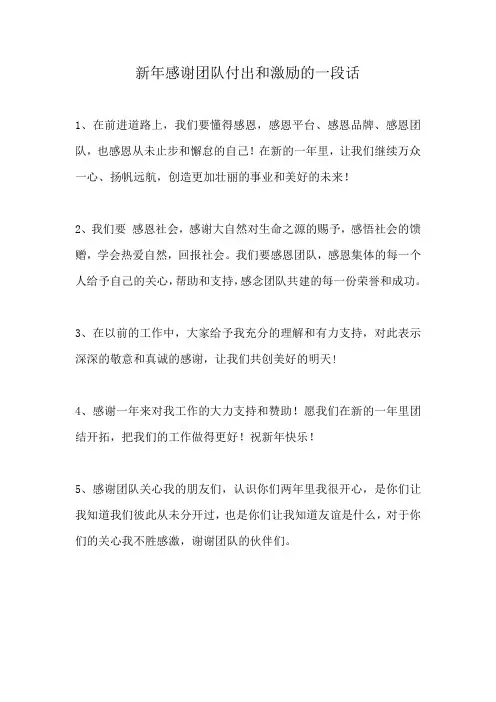 新年感谢团队付出和激励的一段话

1、在前进道路上，我们要懂得感恩，感恩平台、感恩品牌、感恩团队，也感恩从未止步和懈怠的自己！在新的一年里，让我们继续万众一心、扬帆远航，创造更加壮丽的事业和美好的未来！

2、我们要 感恩社会，感谢大自然对生命之源的赐予，感悟社会的馈赠，学会热爱自然，回报社会。我们要感恩团队，感恩集体的每一个人给予自己的关心，帮助和支持，感念团队共建的每一份荣誉和成功。

3、在以前的工作中，大家给予我充分的理解和有力支持，对此表示深深的敬意和真诚的感谢，让我们共创美好的明天！

4、感谢一年来对我工作的大力支持和赞助！愿我们在新的一年里团结开拓，把我们的工作做得更好！祝新年快乐！

5、感谢团队关心我的朋友们，认识你们两年里我很开心，是你们让我知道我们彼此从未分开过，也是你们让我知道友谊是什么，对于你们的关心我不胜感激，谢谢团队的伙伴们。